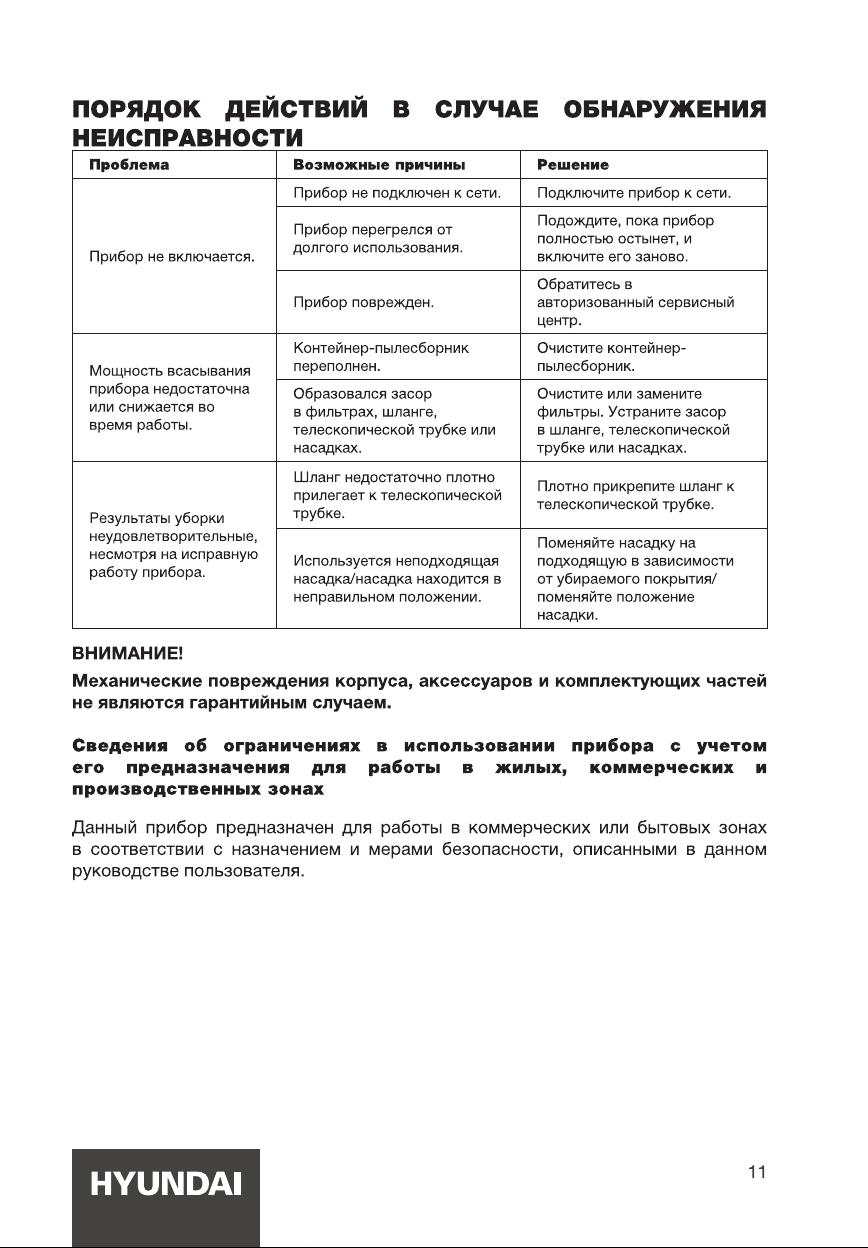 ПОРЯДОК ДЕЙСТВИЙ В СЛУЧАЕ ОБНАРУЖЕНИЯ НЕИСПРАВНОСТИ

| Проблема | Возможные причины | Решение |
|---|---|---|
| Прибор не включается. | Прибор не подключен к сети. | Подключите прибор к сети. |
| | Прибор перегрелся от долгого использования. | Подождите, пока прибор полностью остынет, и включите его заново. |
| | Прибор поврежден. | Обратитесь в авторизованный сервисный центр. |
| Мощность всасывания прибора недостаточна или снижается во время работы. | Контейнер-пылесборник переполнен. | Очистите контейнер-пылесборник. |
| | Образовался засор в фильтрах, шланге, телескопической трубке или насадках. | Очистите или замените фильтры. Устраните засор в шланге, телескопической трубке или насадках. |
| Результаты уборки неудовлетворительные, несмотря на исправную работу прибора. | Шланг недостаточно плотно прилегает к телескопической трубке. | Плотно прикрепите шланг к телескопической трубке. |
| | Используется неподходящая насадка/насадка находится в неправильном положении. | Поменяйте насадку на подходящую в зависимости от убираемого покрытия/ поменяйте положение насадки. |

ВНИМАНИЕ!

Механические повреждения корпуса, аксессуаров и комплектующих частей не являются гарантийным случаем.

Сведения об ограничениях в использовании прибора с учетом его предназначения для работы в жилых, коммерческих и производственных зонах

Данный прибор предназначен для работы в коммерческих или бытовых зонах в соответствии с назначением и мерами безопасности, описанными в данном руководстве пользователя.

HYUNDAI

11